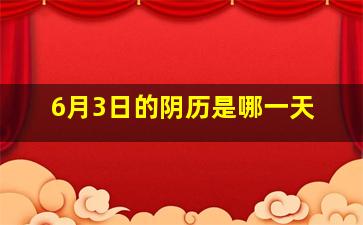 6月3日的阴历是哪一天